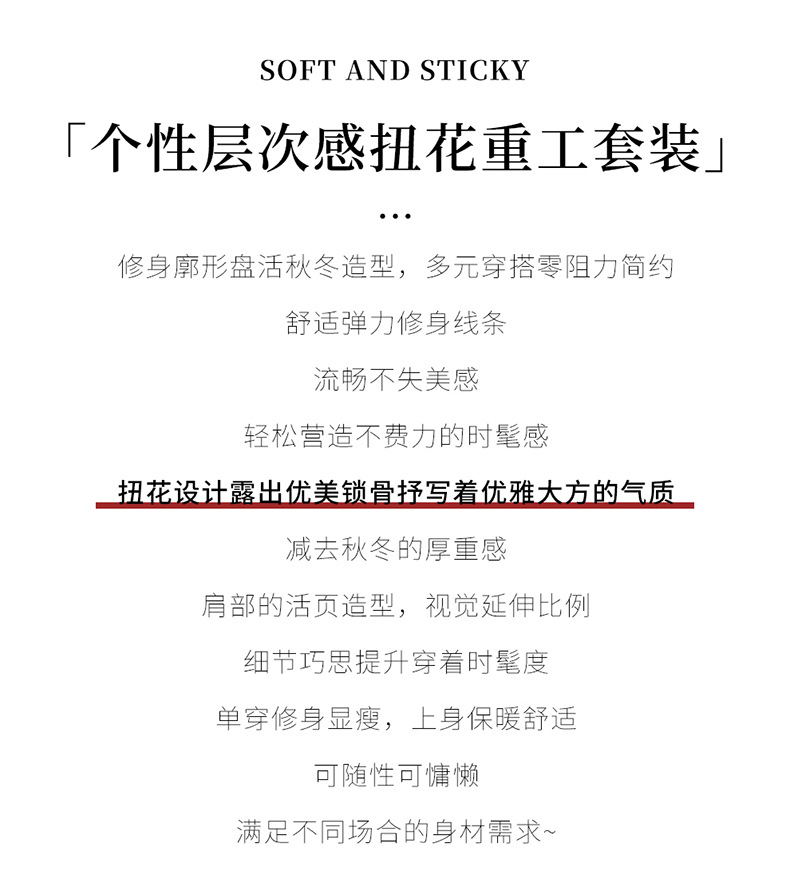 SOFT AND STICKY

「个性层次感扭花重工套装」

...

修身廓形盘活秋冬造型，多元穿搭零阻力简约

舒适弹力修身线条

流畅不失美感

轻松营造不费力的时髦感

扭花设计露出优美锁骨抒写着优雅大方的气质

减去秋冬的厚重感

肩部的活页造型，视觉延伸比例

细节巧思提升穿着时髦度

单穿修身显瘦，上身保暖舒适

可随性可慵懒

满足不同场合的身材需求~